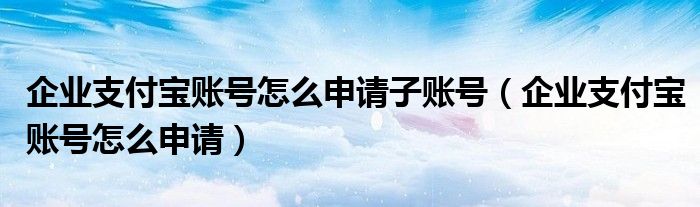 企业支付宝账号怎么申请子账号（企业支付宝账号怎么申请）